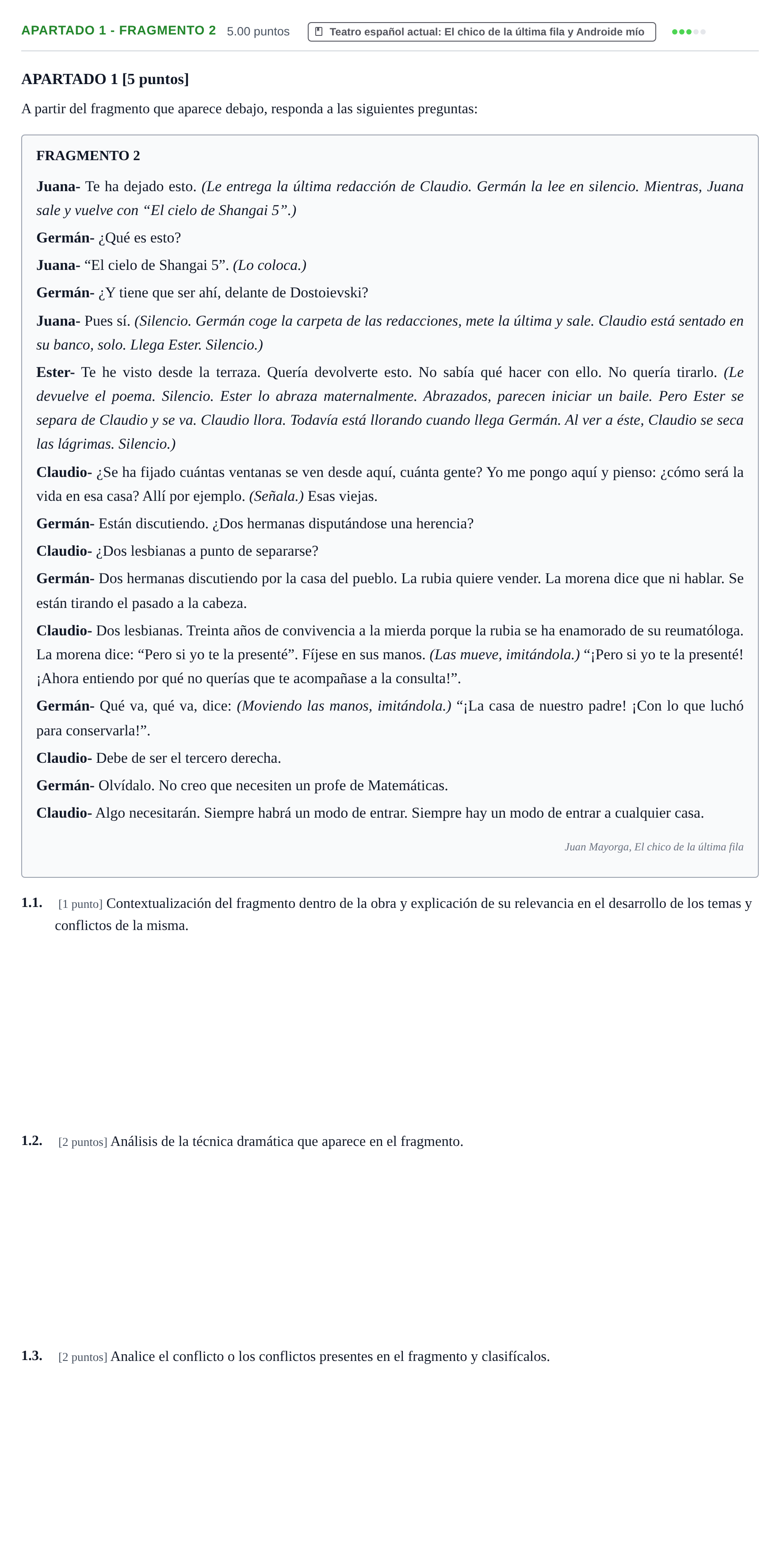 APARTADO 1 - FRAGMENTO 2 5.00 puntos Teatro español actual: El chico de la última fila y Androide mío

APARTADO 1 [5 puntos]

A partir del fragmento que aparece debajo, responda a las siguientes preguntas:

FRAGMENTO 2

Juana- Te ha dejado esto. (Le entrega la última redacción de Claudio. Germán la lee en silencio. Mientras, Juana sale y vuelve con "El cielo de Shangai 5".)

Germán- ¿Qué es esto?

Juana- "El cielo de Shangai 5". (Lo coloca.)

Germán- ¿Y tiene que ser ahí, delante de Dostoievski?

Juana- Pues sí. (Silencio. Germán coge la carpeta de las redacciones, mete la última y sale. Claudio está sentado en su banco, solo. Llega Ester. Silencio.)

Ester- Te he visto desde la terraza. Quería devolverte esto. No sabía qué hacer con ello. No quería tirarlo. (Le devuelve el poema. Silencio. Ester lo abraza maternalmente. Abrazados, parecen iniciar un baile. Pero Ester se separa de Claudio y se va. Claudio llora. Todavía está llorando cuando llega Germán. Al ver a éste, Claudio se seca las lágrimas. Silencio.)

Claudio- ¿Se ha fijado cuántas ventanas se ven desde aquí, cuánta gente? Yo me pongo aquí y pienso: ¿cómo será la vida en esa casa? Allí por ejemplo. (Señala.) Esas viejas.

Germán- Están discutiendo. ¿Dos hermanas disputándose una herencia?

Claudio- ¿Dos lesbianas a punto de separarse?

Germán- Dos hermanas discutiendo por la casa del pueblo. La rubia quiere vender. La morena dice que ni hablar. Se están tirando el pasado a la cabeza.

Claudio- Dos lesbianas. Treinta años de convivencia a la mierda porque la rubia se ha enamorado de su reumatóloga. La morena dice: "Pero si yo te la presenté". Fíjese en sus manos. (Las mueve, imitándola.) "¡Pero si yo te la presenté! ¡Ahora entiendo por qué no querías que te acompañase a la consulta!".

Germán- Qué va, qué va, dice: (Moviendo las manos, imitándola.) "¡La casa de nuestro padre! ¡Con lo que luchó para conservarla!".

Claudio- Debe de ser el tercero derecha.

Germán- Olvídalo. No creo que necesiten un profe de Matemáticas.

Claudio- Algo necesitarán. Siempre habrá un modo de entrar. Siempre hay un modo de entrar a cualquier casa.

Juan Mayorga, El chico de la última fila

1.1. [1 punto] Contextualización del fragmento dentro de la obra y explicación de su relevancia en el desarrollo de los temas y conflictos de la misma.

1.2. [2 puntos] Análisis de la técnica dramática que aparece en el fragmento.

1.3. [2 puntos] Analice el conflicto o los conflictos presentes en el fragmento y clasifícalos.